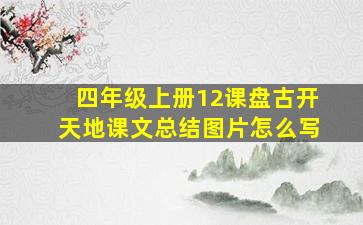 四年级上册12课盘古开天地课文总结图片怎么写